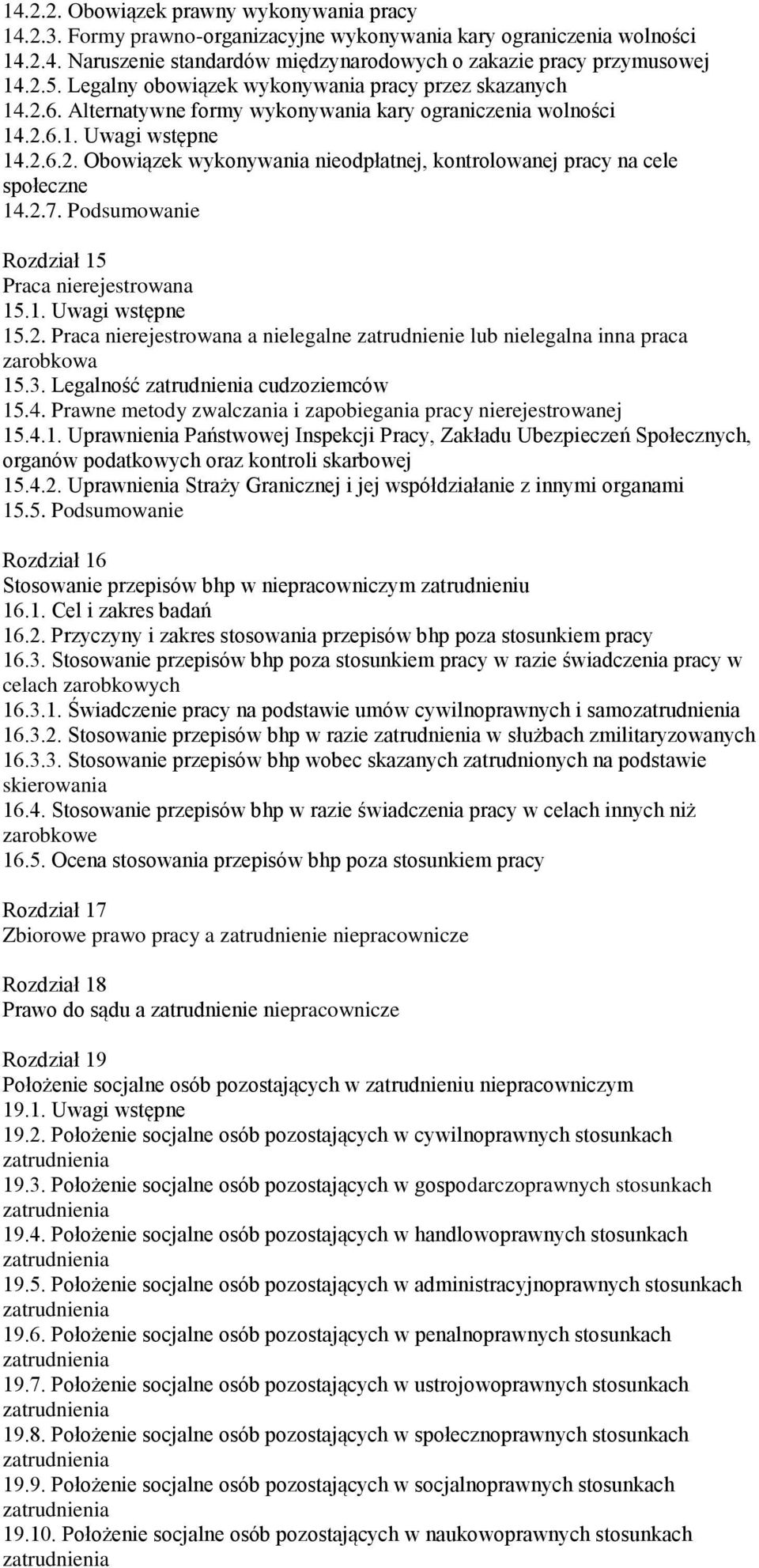 14.2.2. Obowiązek prawny wykonywania pracy
14.2.3. Formy prawno-organizacyjne wykonywania kary ograniczenia wolności
14.2.4. Naruszenie standardów międzynarodowych o zakazie pracy przymusowej
14.2.5. Legalny obowiązek wykonywania pracy przez skazanych
14.2.6. Alternatywne formy wykonywania kary ograniczenia wolności
14.2.6.1. Uwagi wstępne
14.2.6.2. Obowiązek wykonywania nieodpłatnej, kontrolowanej pracy na cele społeczne
14.2.7. Podsumowanie

Rozdział 15
Praca nierejestrowana
15.1. Uwagi wstępne
15.2. Praca nierejestrowana a nielegalne zatrudnienie lub nielegalna inna praca zarobkowa
15.3. Legalność zatrudnienia cudzoziemców
15.4. Prawne metody zwalczania i zapobiegania pracy nierejestrowanej
15.4.1. Uprawnienia Państwowej Inspekcji Pracy, Zakładu Ubezpieczeń Społecznych, organów podatkowych oraz kontroli skarbowej
15.4.2. Uprawnienia Straży Granicznej i jej współdziałanie z innymi organami
15.5. Podsumowanie

Rozdział 16
Stosowanie przepisów bhp w niepracowniczym zatrudnieniu
16.1. Cel i zakres badań
16.2. Przyczyny i zakres stosowania przepisów bhp poza stosunkiem pracy
16.3. Stosowanie przepisów bhp poza stosunkiem pracy w razie świadczenia pracy w celach zarobkowych
16.3.1. Świadczenie pracy na podstawie umów cywilnoprawnych i samozatrudnienia
16.3.2. Stosowanie przepisów bhp w razie zatrudnienia w służbach zmilitaryzowanych
16.3.3. Stosowanie przepisów bhp wobec skazanych zatrudnionych na podstawie skierowania
16.4. Stosowanie przepisów bhp w razie świadczenia pracy w celach innych niż zarobkowe
16.5. Ocena stosowania przepisów bhp poza stosunkiem pracy

Rozdział 17
Zbiorowe prawo pracy a zatrudnienie niepracownicze

Rozdział 18
Prawo do sądu a zatrudnienie niepracownicze

Rozdział 19
Położenie socjalne osób pozostających w zatrudnieniu niepracowniczym
19.1. Uwagi wstępne
19.2. Położenie socjalne osób pozostających w cywilnoprawnych stosunkach zatrudnienia
19.3. Położenie socjalne osób pozostających w gospodarczoprawnych stosunkach zatrudnienia
19.4. Położenie socjalne osób pozostających w handlowoprawnych stosunkach zatrudnienia
19.5. Położenie socjalne osób pozostających w administracyjnoprawnych stosunkach zatrudnienia
19.6. Położenie socjalne osób pozostających w penalnoprawnych stosunkach zatrudnienia
19.7. Położenie socjalne osób pozostających w ustrojowoprawnych stosunkach zatrudnienia
19.8. Położenie socjalne osób pozostających w społecznoprawnych stosunkach zatrudnienia
19.9. Położenie socjalne osób pozostających w socjalnoprawnych stosunkach zatrudnienia
19.10. Położenie socjalne osób pozostających w naukowoprawnych stosunkach zatrudnienia